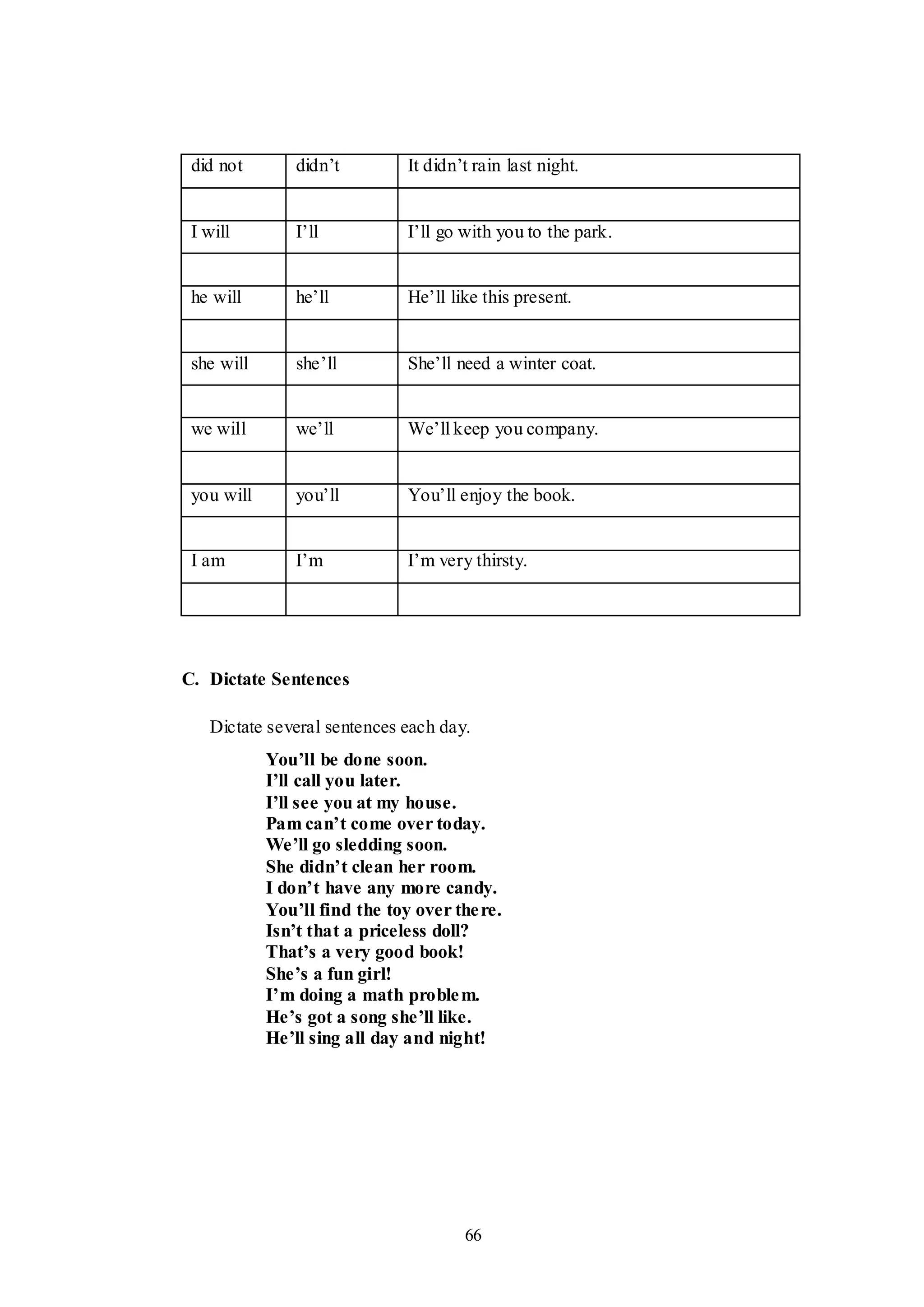 | did not | didn’t | It didn’t rain last night. |
|---|---|---|
| | | |
| I will | I’ll | I’ll go with you to the park. |
| | | |
| he will | he’ll | He’ll like this present. |
| | | |
| she will | she’ll | She’ll need a winter coat. |
| | | |
| we will | we’ll | We’ll keep you company. |
| | | |
| you will | you’ll | You’ll enjoy the book. |
| | | |
| I am | I’m | I’m very thirsty. |
| | | |

C. Dictate Sentences

Dictate several sentences each day.

You’ll be done soon.
I’ll call you later.
I’ll see you at my house.
Pam can’t come over today.
We’ll go sledding soon.
She didn’t clean her room.
I don’t have any more candy.
You’ll find the toy over there.
Isn’t that a priceless doll?
That’s a very good book!
She’s a fun girl!
I’m doing a math problem.
He’s got a song she’ll like.
He’ll sing all day and night!

66